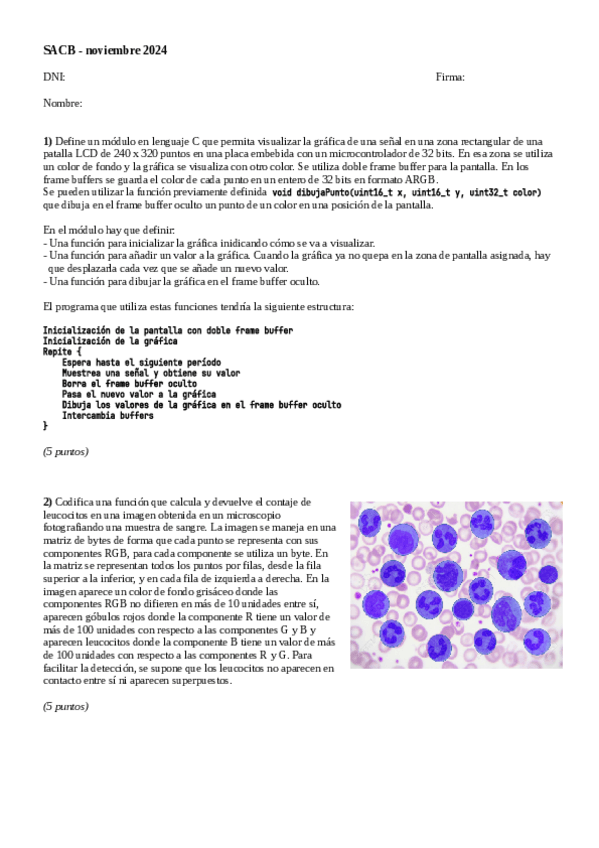 SACB - noviembre 2024

DNI: Firma:

Nombre:

1) Define un módulo en lenguaje C que permita visualizar la gráfica de una señal en una zona rectangular de una patalla LCD de 240 x 320 puntos en una placa embebida con un microcontrolador de 32 bits. En esa zona se utiliza un color de fondo y la gráfica se visualiza con otro color. Se utiliza doble frame buffer para la pantalla. En los frame buffers se guarda el color de cada punto en un entero de 32 bits en formato ARGB.
Se pueden utilizar la función previamente definida void dibujaPunto(uint16_t x, uint16_t y, uint32_t color) que dibuja en el frame buffer oculto un punto de un color en una posición de la pantalla.

En el módulo hay que definir:
- Una función para inicializar la gráfica inidicando cómo se va a visualizar.
- Una función para añadir un valor a la gráfica. Cuando la gráfica ya no quepa en la zona de pantalla asignada, hay que desplazarla cada vez que se añade un nuevo valor.
- Una función para dibujar la gráfica en el frame buffer oculto.

El programa que utiliza estas funciones tendría la siguiente estructura:

Inicialización de la pantalla con doble frame buffer
Inicialización de la gráfica
Repite {
    Espera hasta el siguiente período
    Muestrea una señal y obtiene su valor
    Borra el frame buffer oculto
    Pasa el nuevo valor a la gráfica
    Dibuja los valores de la gráfica en el frame buffer oculto
    Intercambia buffers
}

(5 puntos)

2) Codifica una función que calcula y devuelve el contaje de leucocitos en una imagen obtenida en un microscopio fotografiando una muestra de sangre. La imagen se maneja en una matriz de bytes de forma que cada punto se representa con sus componentes RGB, para cada componente se utiliza un byte. En la matriz se representan todos los puntos por filas, desde la fila superior a la inferior, y en cada fila de izquierda a derecha. En la imagen aparece un color de fondo grisáceo donde las componentes RGB no difieren en más de 10 unidades entre sí, aparecen góbulos rojos donde la componente R tiene un valor de más de 100 unidades con respecto a las componentes G y B y aparecen leucocitos donde la componente B tiene un valor de más de 100 unidades con respecto a las componentes R y G. Para facilitar la detección, se supone que los leucocitos no aparecen en contacto entre sí ni aparecen superpuestos.

(5 puntos)